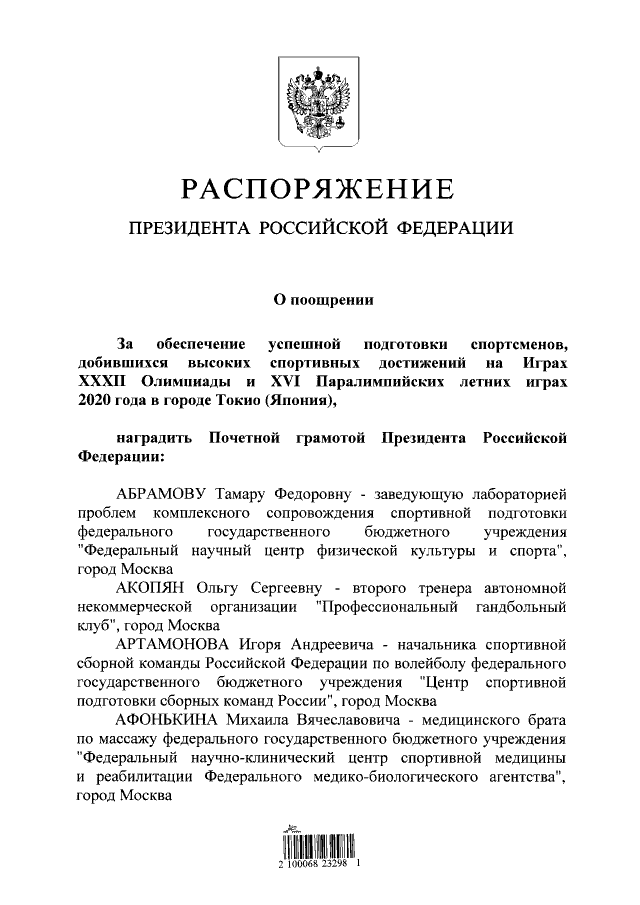 РАСПОРЯЖЕНИЕ

ПРЕЗИДЕНТА РОССИЙСКОЙ ФЕДЕРАЦИИ

О поощрении

За обеспечение успешной подготовки спортсменов, добившихся высоких спортивных достижений на Играх XXXII Олимпиады и XVI Паралимпийских летних играх 2020 года в городе Токио (Япония),

наградить Почетной грамотой Президента Российской Федерации:

АБРАМОВУ Тамару Федоровну - заведующую лабораторией проблем комплексного сопровождения спортивной подготовки федерального государственного бюджетного учреждения "Федеральный научный центр физической культуры и спорта", город Москва

АКОПЯН Ольгу Сергеевну - второго тренера автономной некоммерческой организации "Профессиональный гандбольный клуб", город Москва

АРТАМОНОВА Игоря Андреевича - начальника спортивной сборной команды Российской Федерации по волейболу федерального государственного бюджетного учреждения "Центр спортивной подготовки сборных команд России", город Москва

АФОНЬКИНА Михаила Вячеславовича - медицинского брата по массажу федерального государственного бюджетного учреждения "Федеральный научно-клинический центр спортивной медицины и реабилитации Федерального медико-биологического агентства", город Москва

2 100068 23298 1